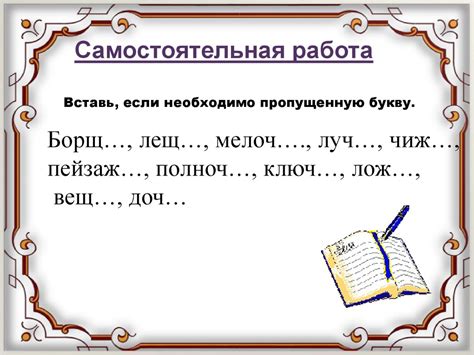 Самостоятельная работа

Вставь, если необходимо пропущенную букву.

Борщ…, лещ…, мелоч…., луч…, чиж…, пейзаж…, полноч…, ключ…, лож…, вещ…, доч…